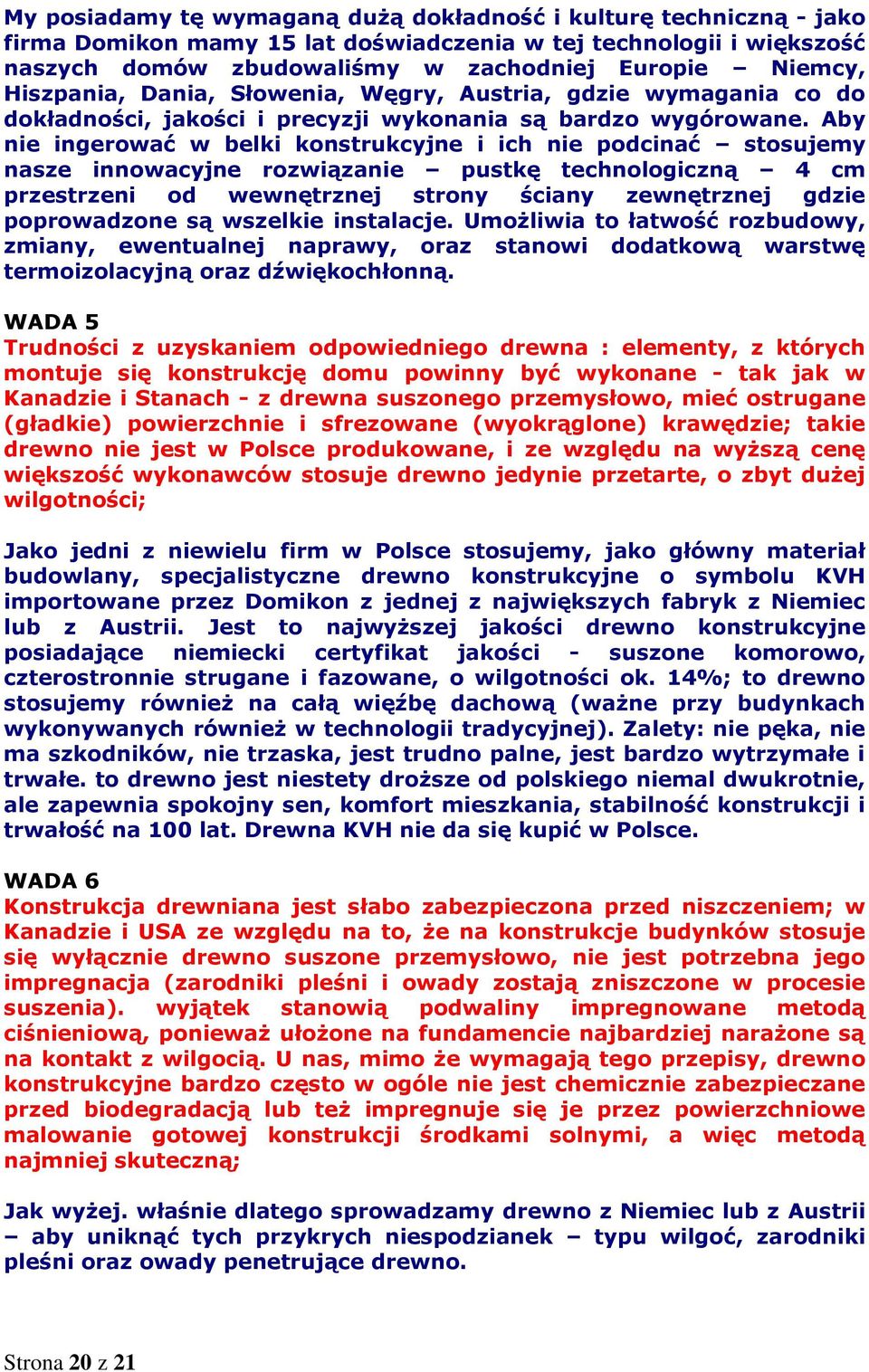 My posiadamy tę wymaganą dużą dokładność i kulturę techniczną - jako firma Domikon mamy 15 lat doświadczenia w tej technologii i większość naszych domów zbudowaliśmy w zachodniej Europie – Niemcy, Hiszpania, Dania, Słowenia, Węgry, Austria, gdzie wymagania co do dokładności, jakości i precyzji wykonania są bardzo wygórowane. Aby nie ingerować w belki konstrukcyjne i ich nie podcinać – stosujemy nasze innowacyjne rozwiązanie – pustkę technologiczną – 4 cm przestrzeni od wewnętrznej strony ściany zewnętrznej gdzie poprowadzone są wszelkie instalacje. Umożliwia to łatwość rozbudowy, zmiany, ewentualnej naprawy, oraz stanowi dodatkową warstwę termoizolacyjną oraz dźwiękochłonną.

WADA 5
Trudności z uzyskaniem odpowiedniego drewna : elementy, z których montuje się konstrukcję domu powinny być wykonane - tak jak w Kanadzie i Stanach - z drewna suszonego przemysłowo, mieć ostrugane (gładkie) powierzchnie i sfrezowane (wyokrąglone) krawędzie; takie drewno nie jest w Polsce produkowane, i ze względu na wyższą cenę większość wykonawców stosuje drewno jedynie przetarte, o zbyt dużej wilgotności;

Jako jedni z niewielu firm w Polsce stosujemy, jako główny materiał budowlany, specjalistyczne drewno konstrukcyjne o symbolu KVH importowane przez Domikon z jednej z największych fabryk z Niemiec lub z Austrii. Jest to najwyższej jakości drewno konstrukcyjne posiadające niemiecki certyfikat jakości - suszone komorowo, czterostronnie strugane i fazowane, o wilgotności ok. 14%; to drewno stosujemy również na całą więźbę dachową (ważne przy budynkach wykonywanych również w technologii tradycyjnej). Zalety: nie pęka, nie ma szkodników, nie trzaska, jest trudno palne, jest bardzo wytrzymałe i trwałe. to drewno jest niestety droższe od polskiego niemal dwukrotnie, ale zapewnia spokojny sen, komfort mieszkania, stabilność konstrukcji i trwałość na 100 lat. Drewna KVH nie da się kupić w Polsce.

WADA 6
Konstrukcja drewniana jest słabo zabezpieczona przed niszczeniem; w Kanadzie i USA ze względu na to, że na konstrukcje budynków stosuje się wyłącznie drewno suszone przemysłowo, nie jest potrzebna jego impregnacja (zarodniki pleśni i owady zostają zniszczone w procesie suszenia). wyjątek stanowią podwaliny impregnowane metodą ciśnieniową, ponieważ ułożone na fundamencie najbardziej narażone są na kontakt z wilgocią. U nas, mimo że wymagają tego przepisy, drewno konstrukcyjne bardzo często w ogóle nie jest chemicznie zabezpieczane przed biodegradacją lub też impregnuje się je przez powierzchniowe malowanie gotowej konstrukcji środkami solnymi, a więc metodą najmniej skuteczną;

Jak wyżej. właśnie dlatego sprowadzamy drewno z Niemiec lub z Austrii – aby uniknąć tych przykrych niespodzianek – typu wilgoć, zarodniki pleśni oraz owady penetrujące drewno.

Strona 20 z 21